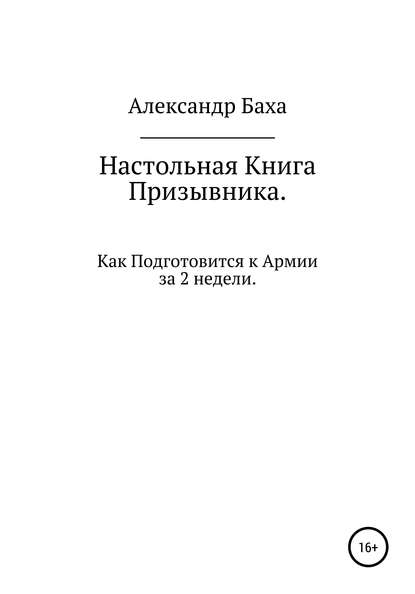 Александр Баха

Настольная Книга Призывника.

Как Подготовится к Армии за 2 недели.

16+